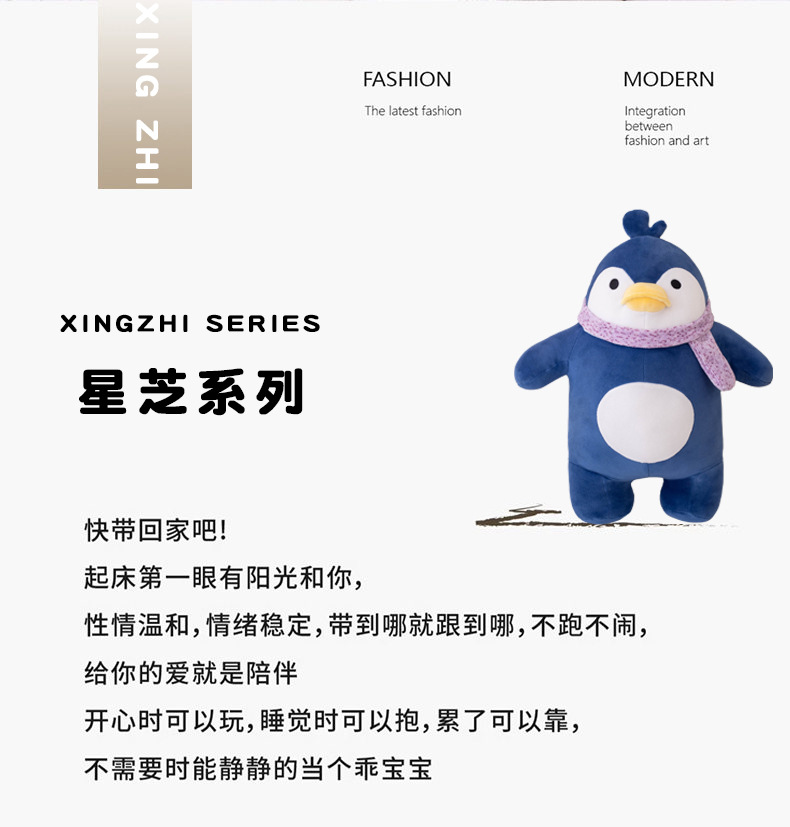 XING ZHI

FASHION

The latest fashion

MODERN

Integration between fashion and art

XINGZHI SERIES

星芝系列

快带回家吧!

起床第一眼有阳光和你,

性情温和,情绪稳定,带到哪就跟到哪,不跑不闹,

给你的爱就是陪伴

开心时可以玩,睡觉时可以抱,累了可以靠,

不需要时能静静的当个乖宝宝